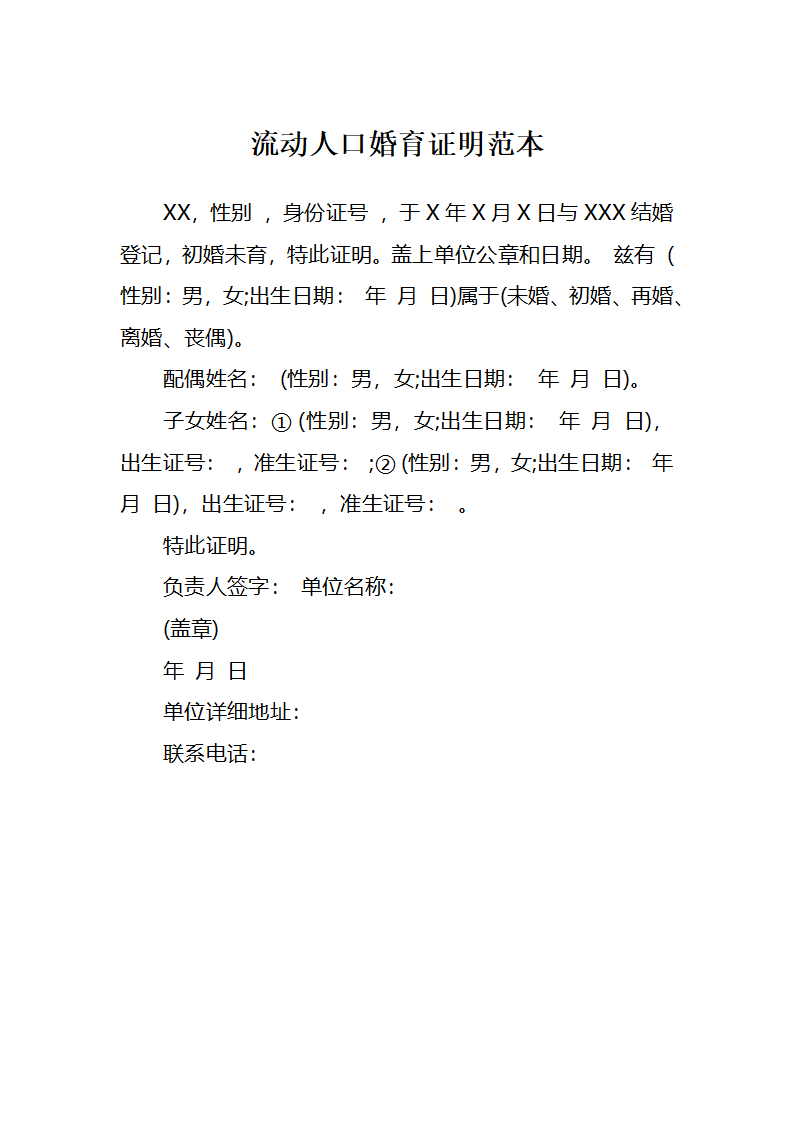 流动人口婚育证明范本

XX，性别 ，身份证号 ，于 X 年 X 月 X 日与 XXX 结婚登记，初婚未育，特此证明。盖上单位公章和日期。 兹有 (性别：男，女;出生日期： 年 月 日)属于(未婚、初婚、再婚、离婚、丧偶)。

配偶姓名： (性别：男，女;出生日期： 年 月 日)。

子女姓名：① (性别：男，女;出生日期： 年 月 日)，出生证号： ，准生证号： ;② (性别：男，女;出生日期： 年 月 日)，出生证号： ，准生证号： 。

特此证明。

负责人签字： 单位名称：

(盖章)

年 月 日

单位详细地址：

联系电话：